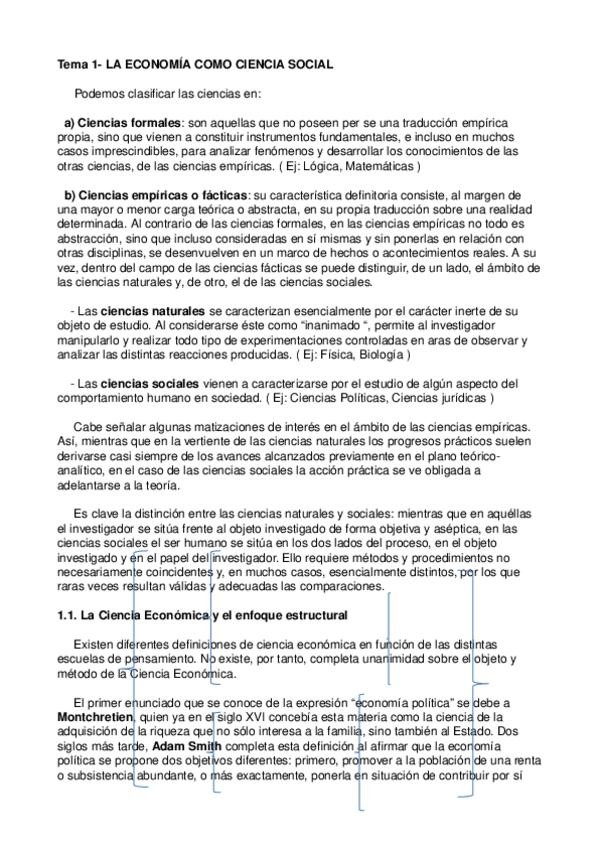 Tema 1- LA ECONOMÍA COMO CIENCIA SOCIAL

Podemos clasificar las ciencias en:

a) Ciencias formales: son aquellas que no poseen per se una traducción empírica propia, sino que vienen a constituir instrumentos fundamentales, e incluso en muchos casos imprescindibles, para analizar fenómenos y desarrollar los conocimientos de las otras ciencias, de las ciencias empíricas. ( Ej: Lógica, Matemáticas )

b) Ciencias empíricas o fácticas: su característica definitoria consiste, al margen de una mayor o menor carga teórica o abstracta, en su propia traducción sobre una realidad determinada. Al contrario de las ciencias formales, en las ciencias empíricas no todo es abstracción, sino que incluso consideradas en sí mismas y sin ponerlas en relación con otras disciplinas, se desenvuelven en un marco de hechos o acontecimientos reales. A su vez, dentro del campo de las ciencias fácticas se puede distinguir, de un lado, el ámbito de las ciencias naturales y, de otro, el de las ciencias sociales.

- Las ciencias naturales se caracterizan esencialmente por el carácter inerte de su objeto de estudio. Al considerarse éste como "inanimado ", permite al investigador manipularlo y realizar todo tipo de experimentaciones controladas en aras de observar y analizar las distintas reacciones producidas. ( Ej: Física, Biología )

- Las ciencias sociales vienen a caracterizarse por el estudio de algún aspecto del comportamiento humano en sociedad. ( Ej: Ciencias Políticas, Ciencias jurídicas )

Cabe señalar algunas matizaciones de interés en el ámbito de las ciencias empíricas. Así, mientras que en la vertiente de las ciencias naturales los progresos prácticos suelen derivarse casi siempre de los avances alcanzados previamente en el plano teórico-analítico, en el caso de las ciencias sociales la acción práctica se ve obligada a adelantarse a la teoría.

Es clave la distinción entre las ciencias naturales y sociales: mientras que en aquéllas el investigador se sitúa frente al objeto investigado de forma objetiva y aséptica, en las ciencias sociales el ser humano se sitúa en los dos lados del proceso, en el objeto investigado y en el papel del investigador. Ello requiere métodos y procedimientos no necesariamente coincidentes y, en muchos casos, esencialmente distintos, por los que raras veces resultan válidas y adecuadas las comparaciones.

1.1. La Ciencia Económica y el enfoque estructural

Existen diferentes definiciones de ciencia económica en función de las distintas escuelas de pensamiento. No existe, por tanto, completa unanimidad sobre el objeto y método de la Ciencia Económica.

El primer enunciado que se conoce de la expresión "economía política" se debe a Montchretien, quien ya en el siglo XVI concebía esta materia como la ciencia de la adquisición de la riqueza que no sólo interesa a la familia, sino también al Estado. Dos siglos más tarde, Adam Smith completa esta definición al afirmar que la economía política se propone dos objetivos diferentes: primero, promover a la población de una renta o subsistencia abundante, o más exactamente, ponerla en situación de contribuir por sí